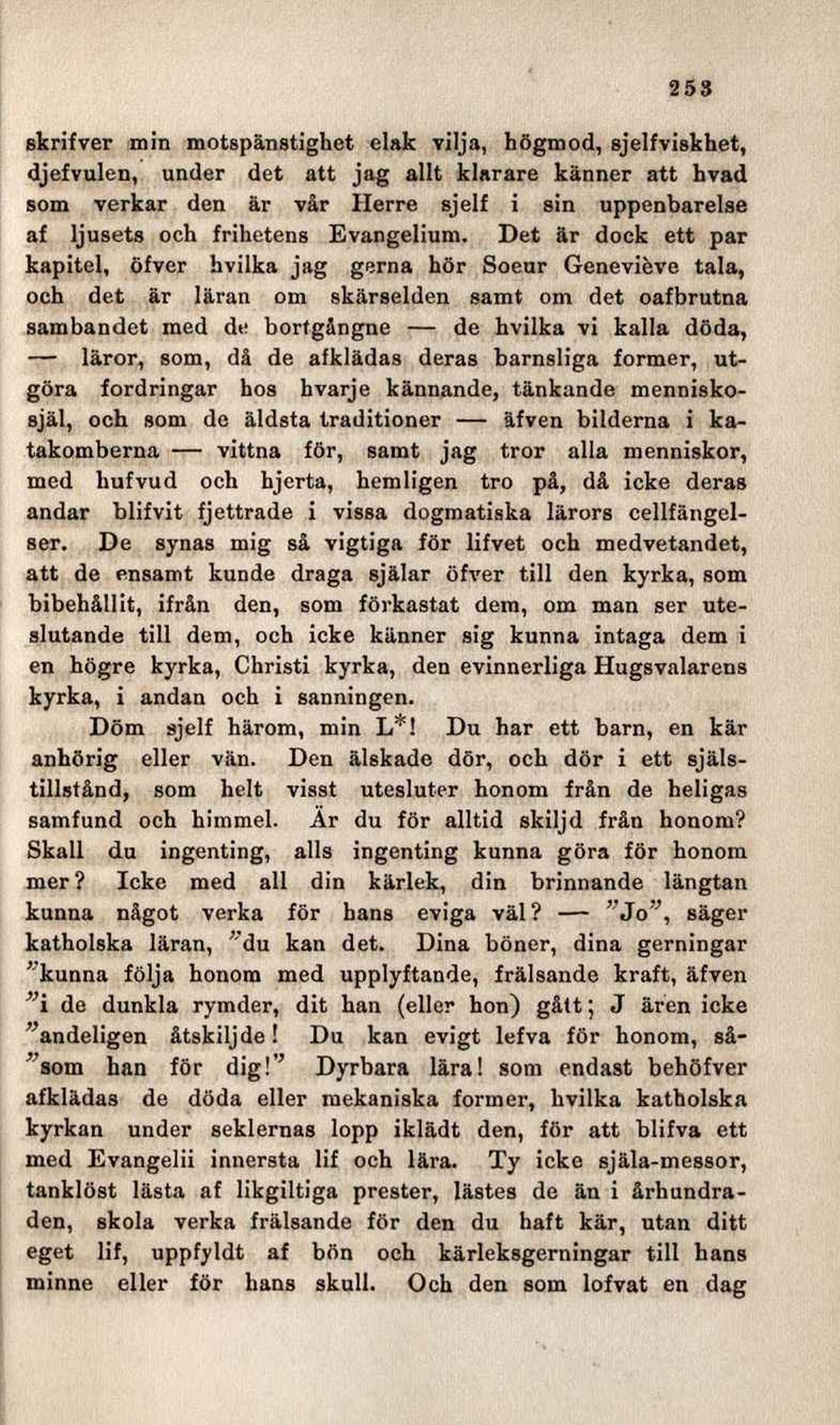 253

skrifver min motspänstighet elak vilja, högmod, sjelfviskhet, djefvulen, under det att jag allt klarare känner att hvad som verkar den är vår Herre sjelf i sin uppenbarelse af ljusets och frihetens Evangelium. Det är dock ett par kapitel, öfver hvilka jag gerna hör Soeur Geneviève tala, och det är läran om skärselden samt om det oafbrutna sambandet med de bortgångne — de hvilka vi kalla döda, — läror, som, då de afklädas deras barnsliga former, utgöra fordringar hos hvarje kännande, tänkande menniskosjäl, och som de äldsta traditioner — äfven bilderna i katakomberna — vittna för, samt jag tror alla menniskor, med hufvud och hjerta, hemligen tro på, då icke deras andar blifvit fjettrade i vissa dogmatiska lärors cellfängelser. De synas mig så vigtiga för lifvet och medvetandet, att de ensamt kunde draga själar öfver till den kyrka, som bibehållit, ifrån den, som förkastat dem, om man ser uteslutande till dem, och icke känner sig kunna intaga dem i en högre kyrka, Christi kyrka, den evinnerliga Hugsvalarens kyrka, i andan och i sanningen.

Döm sjelf härom, min L*! Du har ett barn, en kär anhörig eller vän. Den älskade dör, och dör i ett själstillstånd, som helt visst utesluter honom från de heligas samfund och himmel. Är du för alltid skiljd från honom? Skall du ingenting, alls ingenting kunna göra för honom mer? Icke med all din kärlek, din brinnande längtan kunna något verka för hans eviga väl? — "Jo", säger katholska läran, "du kan det. Dina böner, dina gerningar "kunna följa honom med upplyftande, frälsande kraft, äfven "i de dunkla rymder, dit han (eller hon) gått; J ären icke "andeligen åtskiljde! Du kan evigt lefva för honom, så"som han för dig!" Dyrbara lära! som endast behöfver afklädas de döda eller mekaniska former, hvilka katholska kyrkan under seklernas lopp iklädt den, för att blifva ett med Evangelii innersta lif och lära. Ty icke själa-messor, tanklöst lästa af likgiltiga prester, lästes de än i århundraden, skola verka frälsande för den du haft kär, utan ditt eget lif, uppfyldt af bön och kärleksgerningar till hans minne eller för hans skull. Och den som lofvat en dag